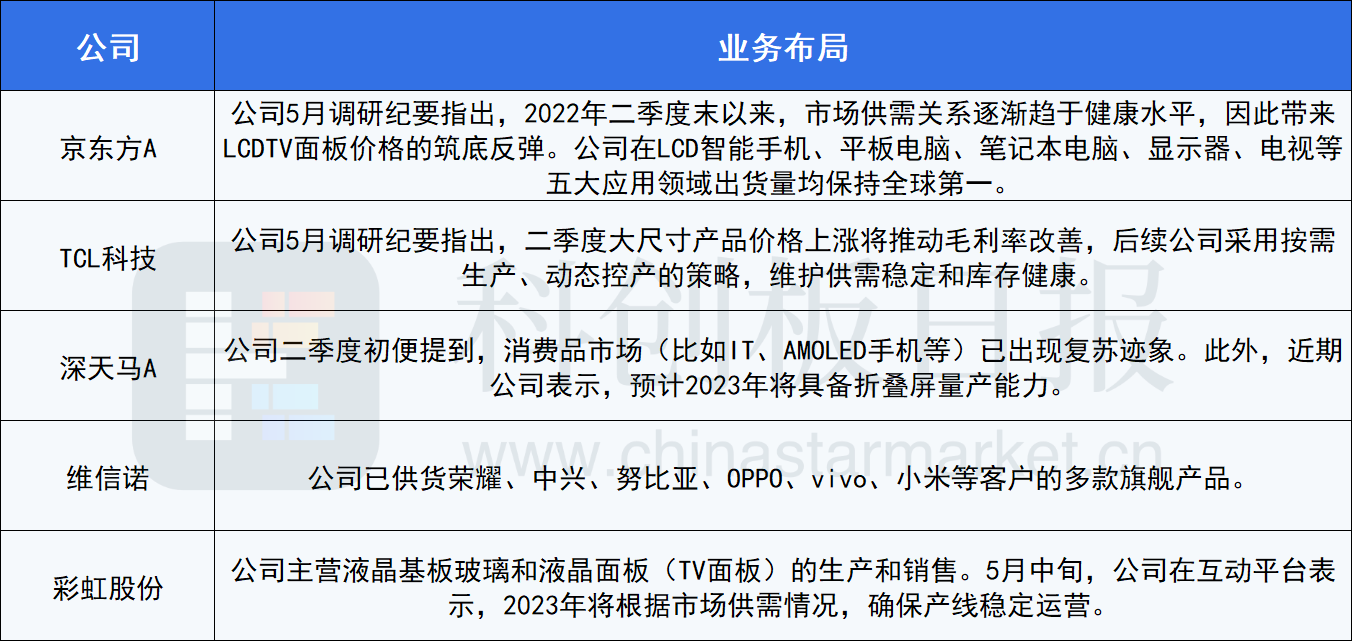 | 公司 | 业务布局 |
|---|---|
| 京东方A | 公司5月调研纪要指出，2022年二季度末以来，市场供需关系逐渐趋于健康水平，因此带来LCDTV面板价格的筑底反弹。公司在LCD智能手机、平板电脑、笔记本电脑、显示器、电视等五大应用领域出货量均保持全球第一。 |
| TCL科技 | 公司5月调研纪要指出，二季度大尺寸产品价格上涨将推动毛利率改善，后续公司采用按需生产、动态控产的策略，维护供需稳定和库存健康。 |
| 深天马A | 公司二季度初便提到，消费品市场（比如IT、AMOLED手机等）已出现复苏迹象。此外，近期公司表示，预计2023年将具备折叠屏量产能力。 |
| 维信诺 | 公司已供货荣耀、中兴、努比亚、OPPO、vivo、小米等客户的多款旗舰产品。 |
| 彩虹股份 | 公司主营液晶基板玻璃和液晶面板（TV面板）的生产和销售。5月中旬，公司在互动平台表示，2023年将根据市场供需情况，确保产线稳定运营。 |

科创板日报
www.chinastarmarket.cn